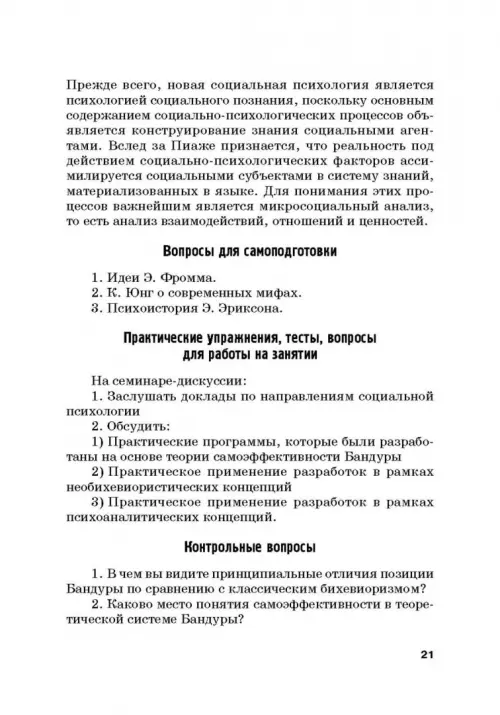 Прежде всего, новая социальная психология является психологией социального познания, поскольку основным содержанием социально-психологических процессов объявляется конструирование знания социальными агентами. Вслед за Пиаже признается, что реальность под действием социально-психологических факторов ассимилируется социальными субъектами в систему знаний, материализованных в языке. Для понимания этих процессов важнейшим является микросоциальный анализ, то есть анализ взаимодействий, отношений и ценностей.

Вопросы для самоподготовки

1. Идеи Э. Фромма.
2. К. Юнг о современных мифах.
3. Психоистория Э. Эриксона.

Практические упражнения, тесты, вопросы для работы на занятии

На семинаре-дискуссии:
1. Заслушать доклады по направлениям социальной психологии
2. Обсудить:
1) Практические программы, которые были разработаны на основе теории самоэффективности Бандуры
2) Практическое применение разработок в рамках необихевиористических концепций
3) Практическое применение разработок в рамках психоаналитических концепций.

Контрольные вопросы

1. В чем вы видите принципиальные отличия позиции Бандуры по сравнению с классическим бихевиоризмом?
2. Каково место понятия самоэффективности в теоретической системе Бандуры?

21